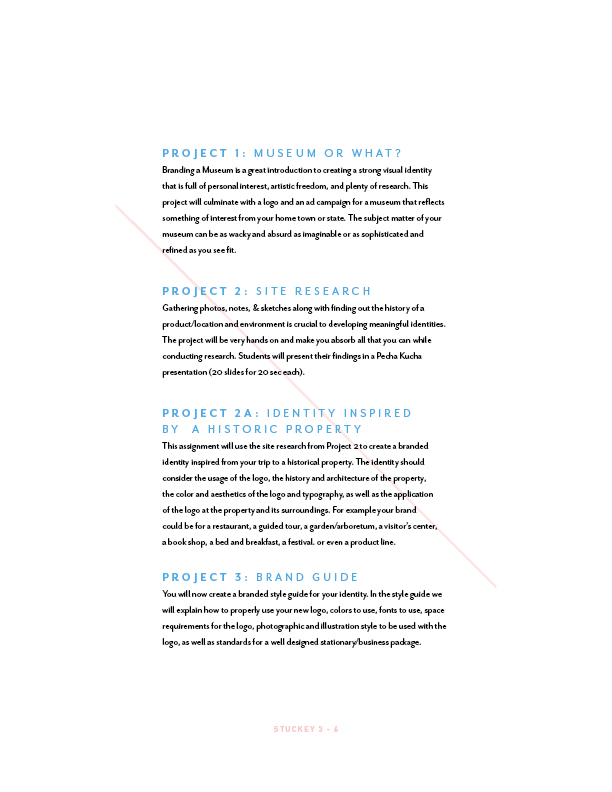 PROJECT 1: MUSEUM OR WHAT?

Branding a Museum is a great introduction to creating a strong visual identity that is full of personal interest, artistic freedom, and plenty of research. This project will culminate with a logo and an ad campaign for a museum that reflects something of interest from your home town or state. The subject matter of your museum can be as wacky and absurd as imaginable or as sophisticated and refined as you see fit.

PROJECT 2: SITE RESEARCH

Gathering photos, notes, & sketches along with finding out the history of a product/location and environment is crucial to developing meaningful identities. The project will be very hands on and make you absorb all that you can while conducting research. Students will present their findings in a Pecha Kucha presentation (20 slides for 20 sec each).

PROJECT 2A: IDENTITY INSPIRED BY A HISTORIC PROPERTY

This assignment will use the site research from Project 2 to create a branded identity inspired from your trip to a historical property. The identity should consider the usage of the logo, the history and architecture of the property, the color and aesthetics of the logo and typography, as well as the application of the logo at the property and its surroundings. For example your brand could be for a restaurant, a guided tour, a garden/arboretum, a visitor's center, a book shop, a bed and breakfast, a festival. or even a product line.

PROJECT 3: BRAND GUIDE

You will now create a branded style guide for your identity. In the style guide we will explain how to properly use your new logo, colors to use, fonts to use, space requirements for the logo, photographic and illustration style to be used with the logo, as well as standards for a well designed stationary/business package.

STUCKEY 3 - 6